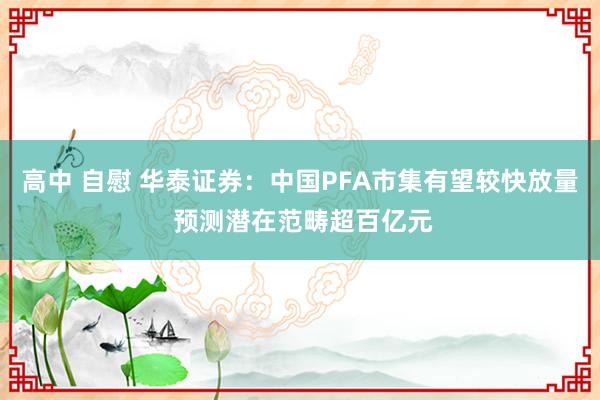 高中 自慰 华泰证券：中国PFA市集有望较快放量 预测潜在范畴超百亿元